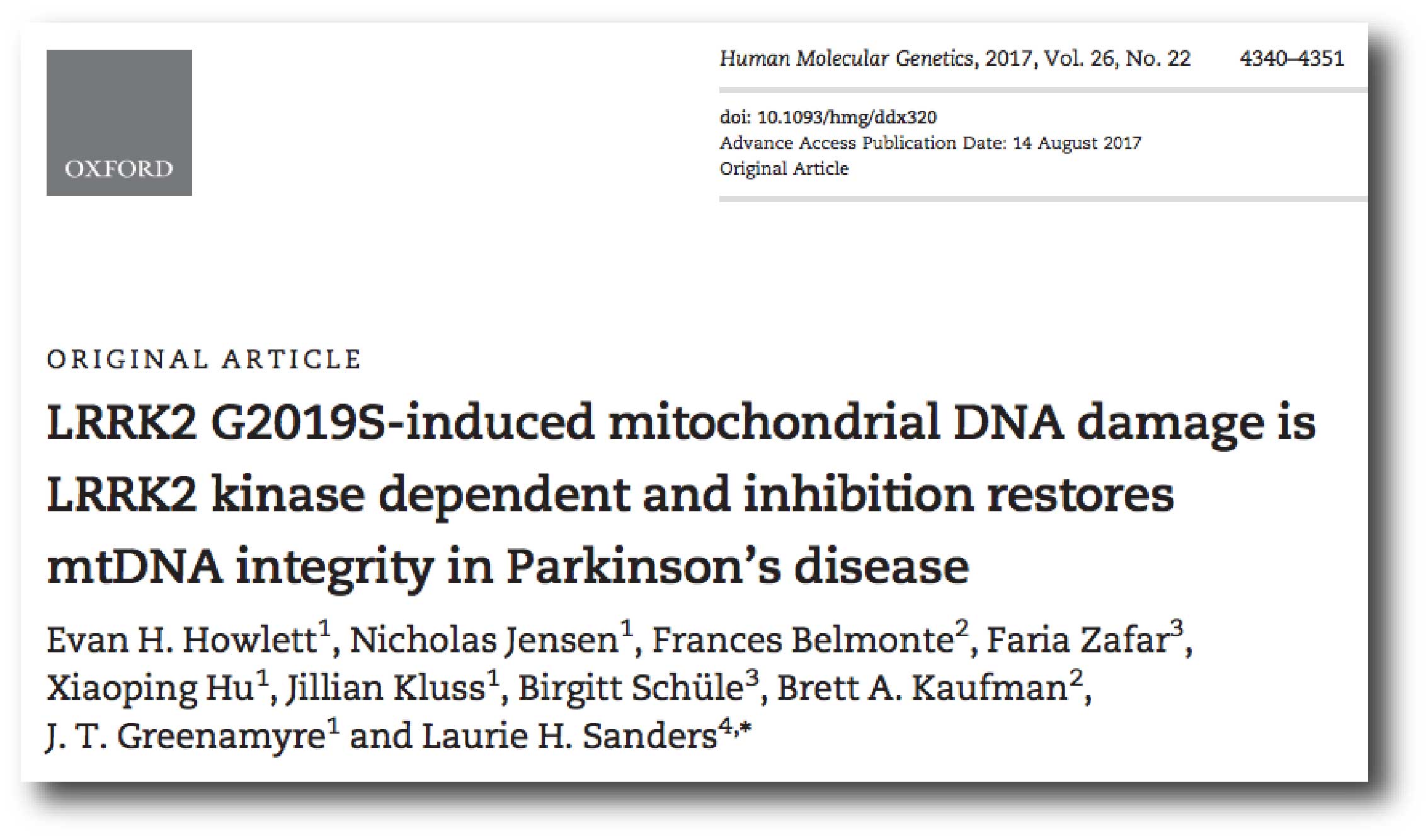 OXFORD

Human Molecular Genetics, 2017, Vol. 26, No. 22 4340–4351

doi: 10.1093/hmg/ddx320
Advance Access Publication Date: 14 August 2017
Original Article

ORIGINAL ARTICLE

LRRK2 G2019S-induced mitochondrial DNA damage is LRRK2 kinase dependent and inhibition restores mtDNA integrity in Parkinson's disease

Evan H. Howlett$^{1}$, Nicholas Jensen$^{1}$, Frances Belmonte$^{2}$, Faria Zafar$^{3}$, Xiaoping Hu$^{1}$, Jillian Kluss$^{1}$, Birgitt Schüle$^{3}$, Brett A. Kaufman$^{2}$, J. T. Greenamyre$^{1}$ and Laurie H. Sanders$^{4,*}$